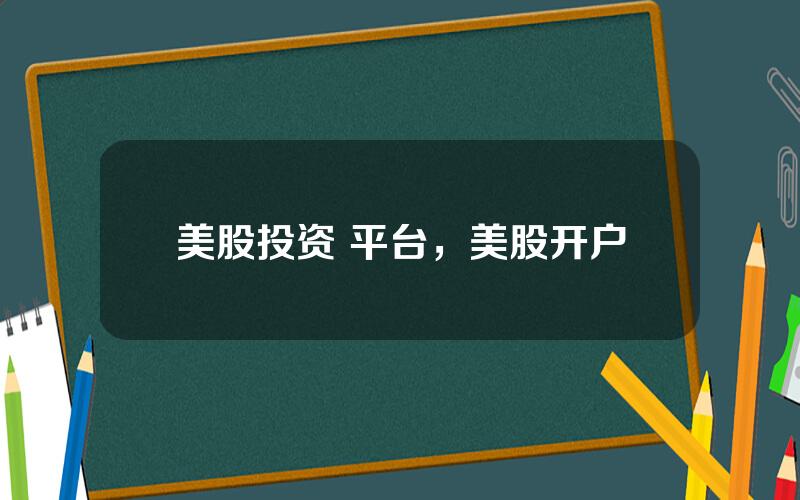 美股投资 平台，美股开户